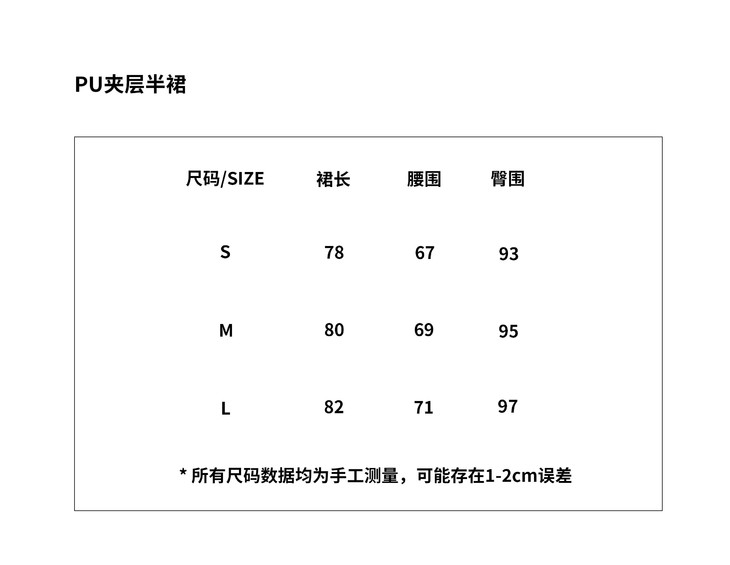 PU夹层半裙

| 尺码/SIZE | 裙长 | 腰围 | 臀围 |
|---|---|---|---|
| S | 78 | 67 | 93 |
| M | 80 | 69 | 95 |
| L | 82 | 71 | 97 |

* 所有尺码数据均为手工测量，可能存在1-2cm误差